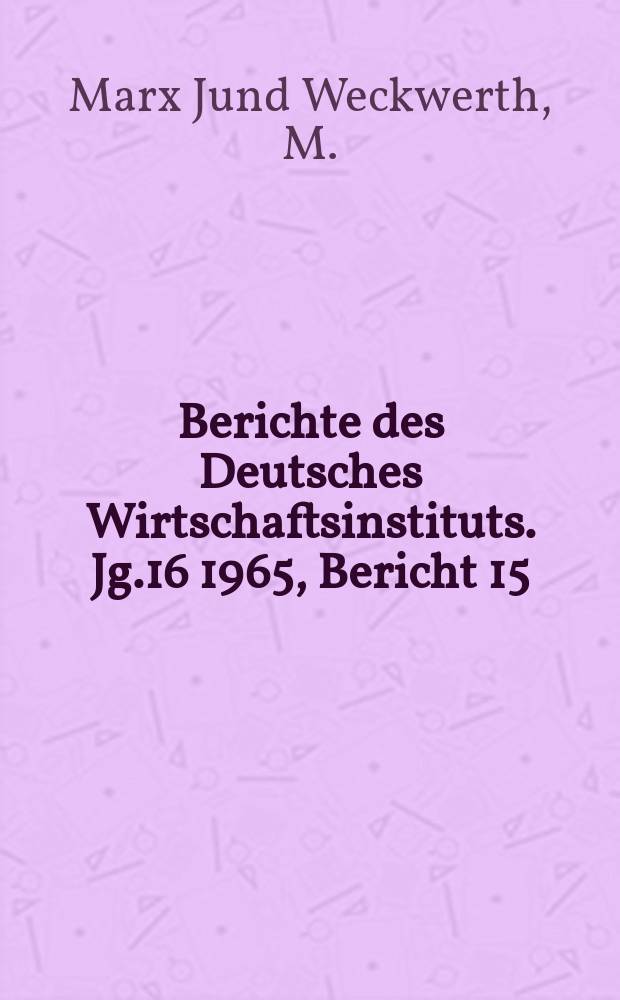 Marx Jund Weckwerth, M.

Berichte des Deutsches Wirtschaftsinstituts. Jg.16 1965, Bericht 15